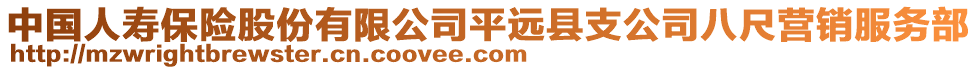 中国人寿保险股份有限公司平远县支公司八尺营销服务部
http://mzwrightbrewster.cn.coovee.com